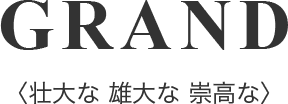 GRAND

〈壮大な 雄大な 崇高な〉